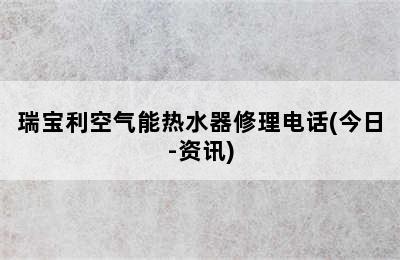 瑞宝利空气能热水器修理电话(今日-资讯)